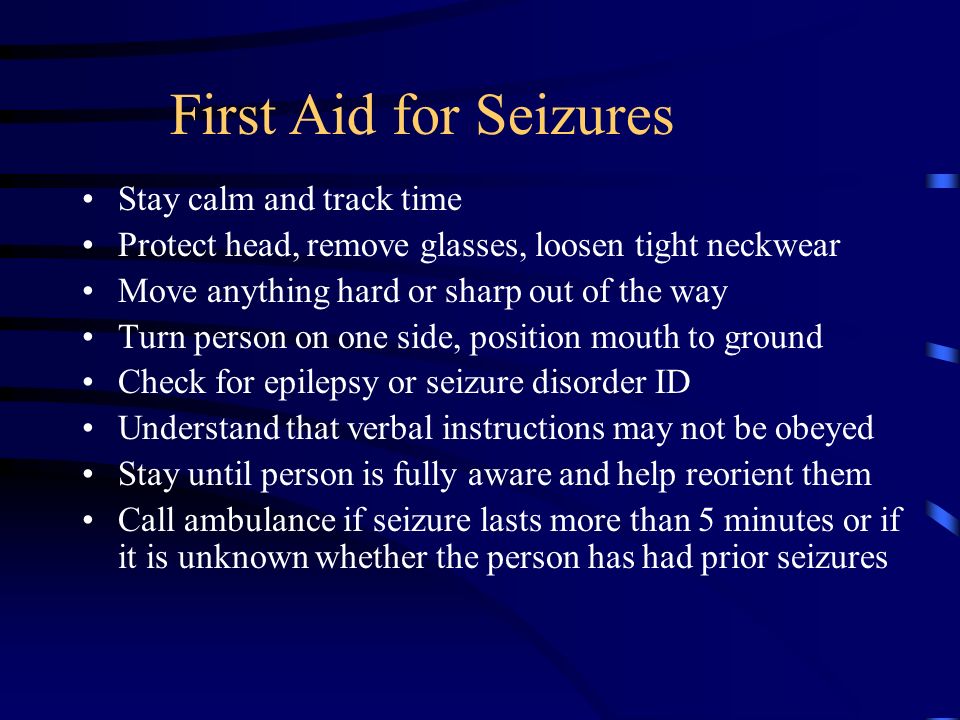 First Aid for Seizures

• Stay calm and track time
• Protect head, remove glasses, loosen tight neckwear
• Move anything hard or sharp out of the way
• Turn person on one side, position mouth to ground
• Check for epilepsy or seizure disorder ID
• Understand that verbal instructions may not be obeyed
• Stay until person is fully aware and help reorient them
• Call ambulance if seizure lasts more than 5 minutes or if it is unknown whether the person has had prior seizures